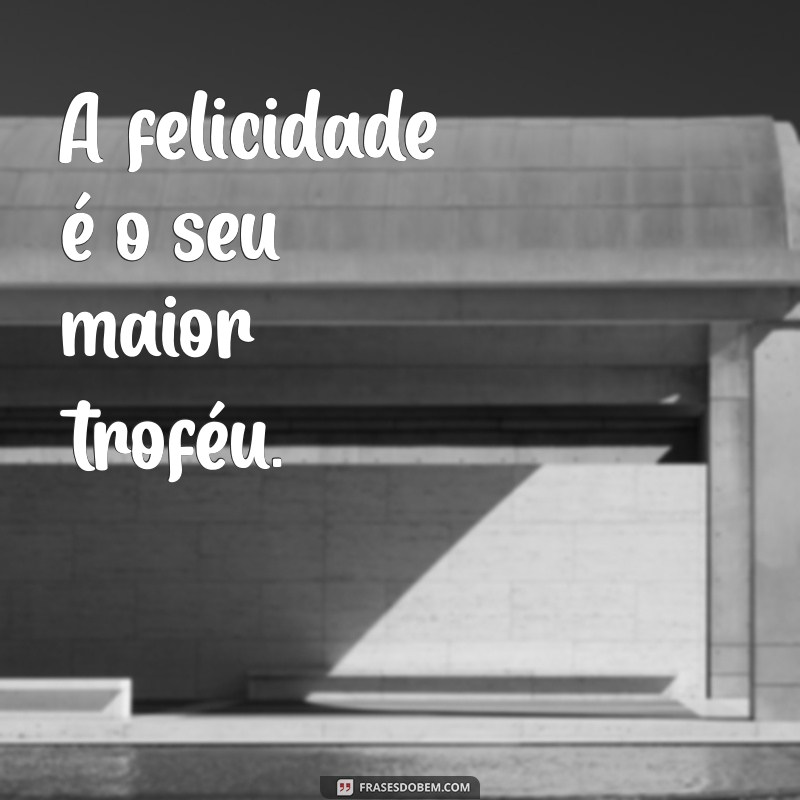 A felicidade é o seu maior troféu.

FRASESDOBEM.COM